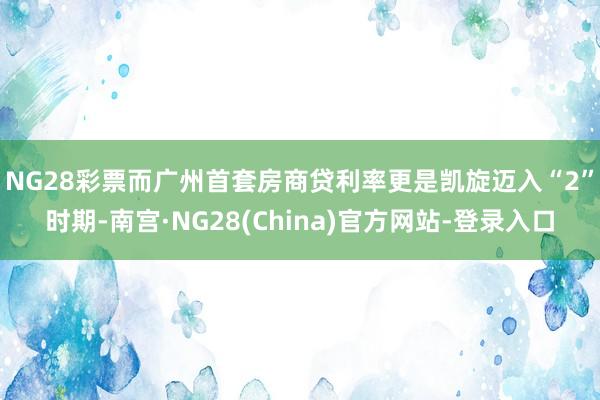 NG28彩票而广州首套房商贷利率更是凯旋迈入“2”时期-南宫·NG28(China)官方网站-登录入口